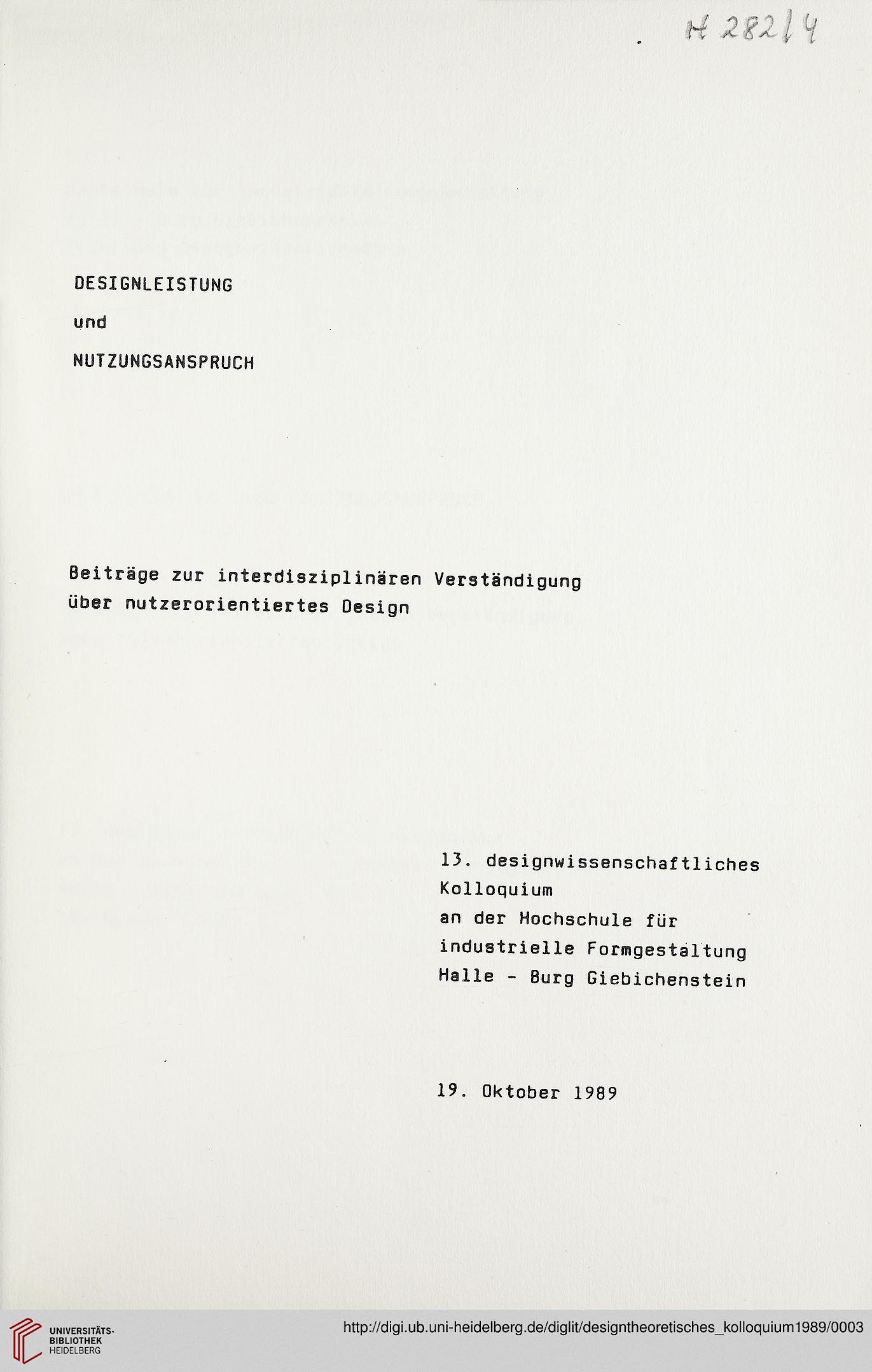 H 282/4

DESIGNLEISTUNG

und

NUTZUNGSANSPRUCH

Beiträge zur interdisziplinären Verständigung über nutzerorientiertes Design

13. designwissenschaftliches Kolloquium an der Hochschule für industrielle Formgestaltung Halle - Burg Giebichenstein

19. Oktober 1989

UNIVERSITÄTS-BIBLIOTHEK HEIDELBERG

http://digi.ub.uni-heidelberg.de/diglit/designtheoretisches_kolloquium1989/0003